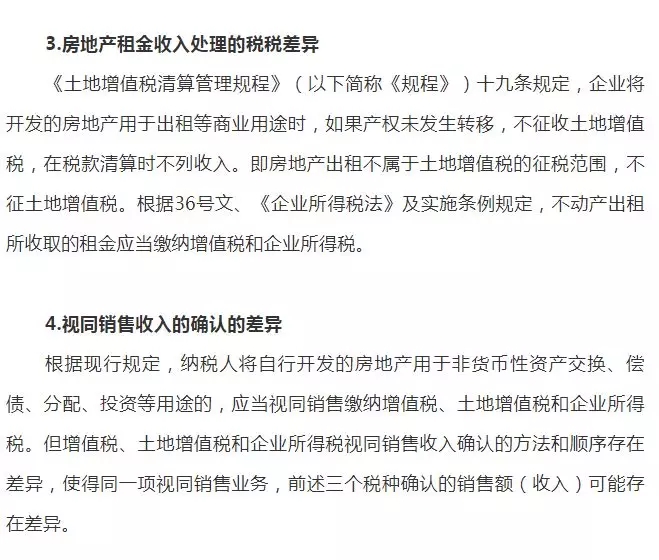 3.房地产租金收入处理的税税差异

《土地增值税清算管理规程》（以下简称《规程》）十九条规定，企业将开发的房地产用于出租等商业用途时，如果产权未发生转移，不征收土地增值税，在税款清算时不列收入。即房地产出租不属于土地增值税的征税范围，不征土地增值税。根据36号文、《企业所得税法》及实施条例规定，不动产出租所收取的租金应当缴纳增值税和企业所得税。

4.视同销售收入的确认的差异

根据现行规定，纳税人将自行开发的房地产用于非货币性资产交换、偿债、分配、投资等用途的，应当视同销售缴纳增值税、土地增值税和企业所得税。但增值税、土地增值税和企业所得税视同销售收入确认的方法和顺序存在差异，使得同一项视同销售业务，前述三个税种确认的销售额（收入）可能存在差异。